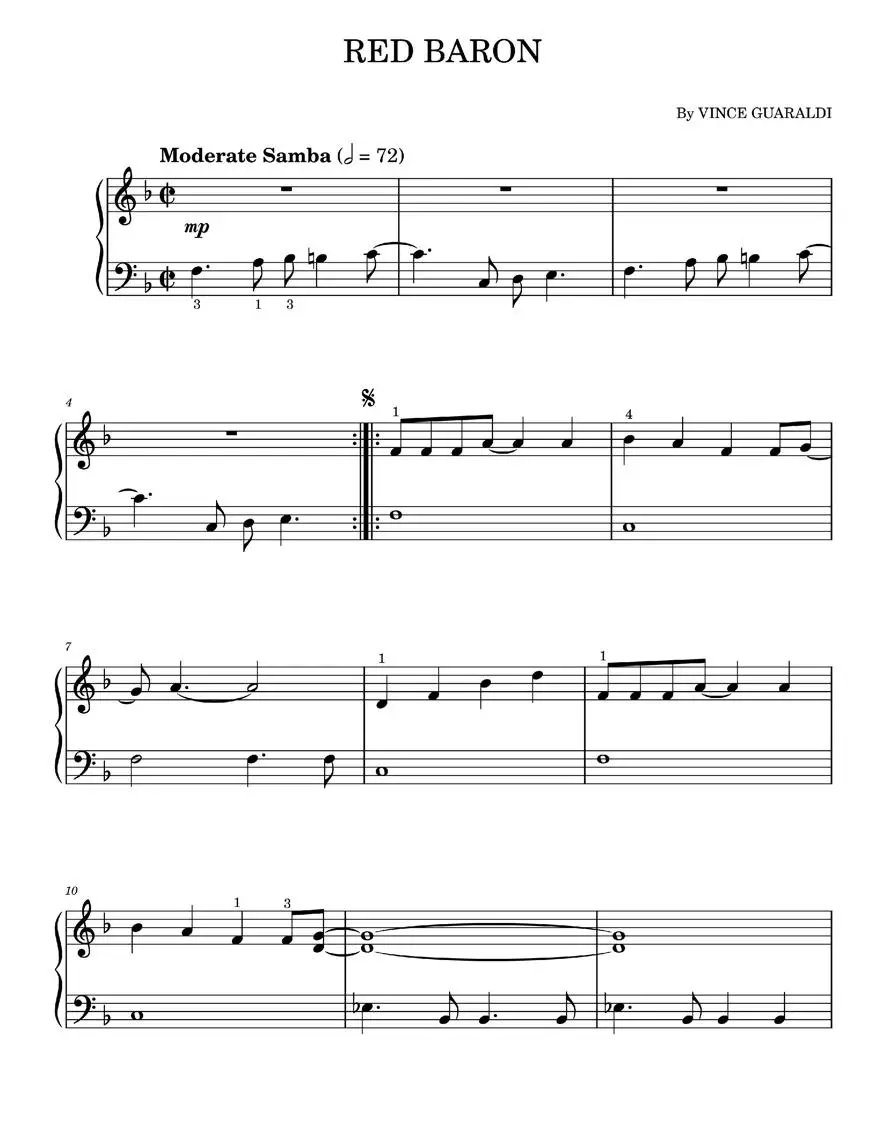 RED BARON

By VINCE GUARALDI

Moderate Samba (𝅗𝅥 = 72)

mp

3 1 3

4

1

4

7

1

1

10

1 3